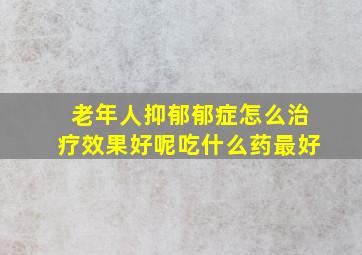 老年人抑郁郁症怎么治疗效果好呢吃什么药最好